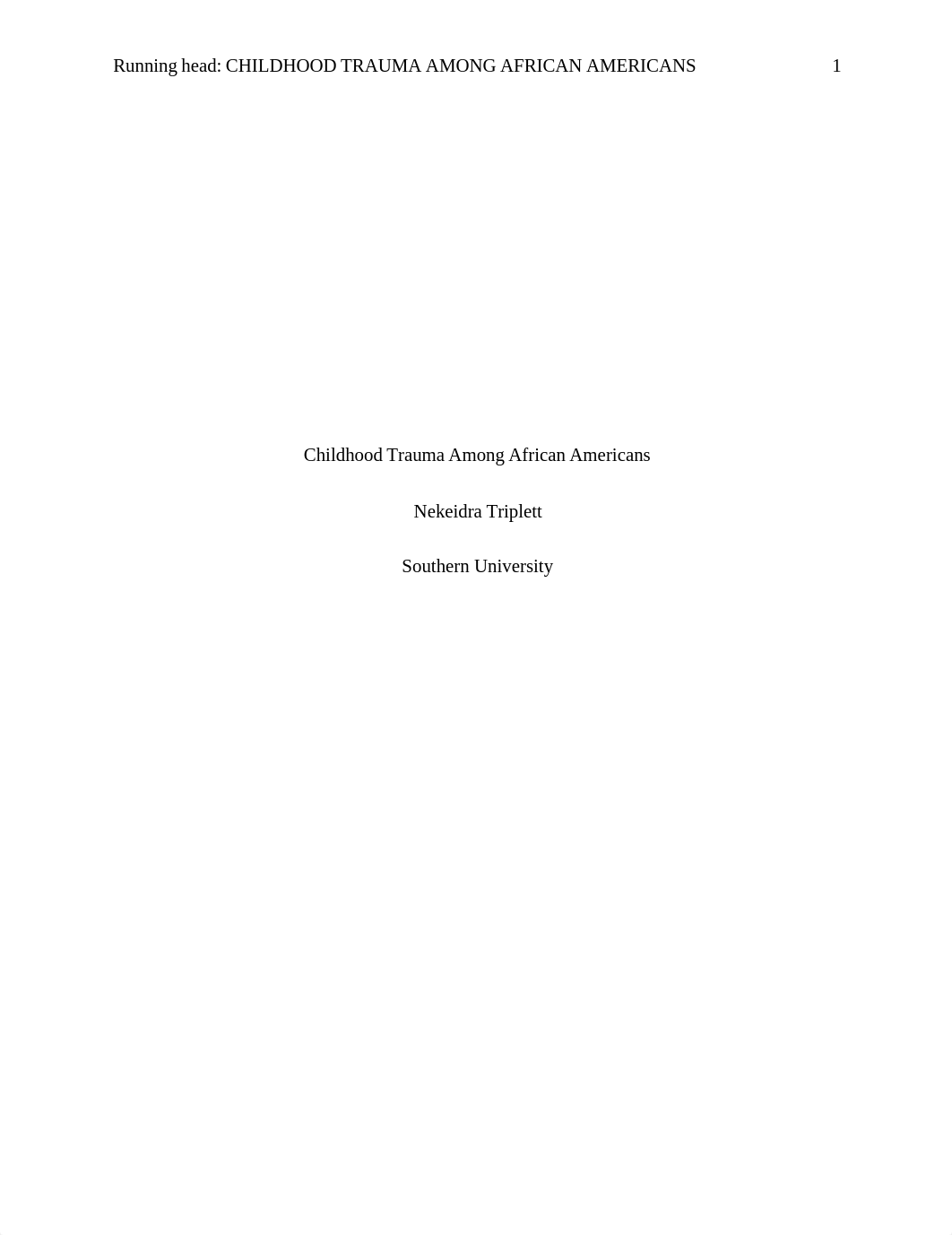 Running head: CHILDHOOD TRAUMA AMONG AFRICAN AMERICANS 1

Childhood Trauma Among African Americans

Nekeidra Triplett

Southern University